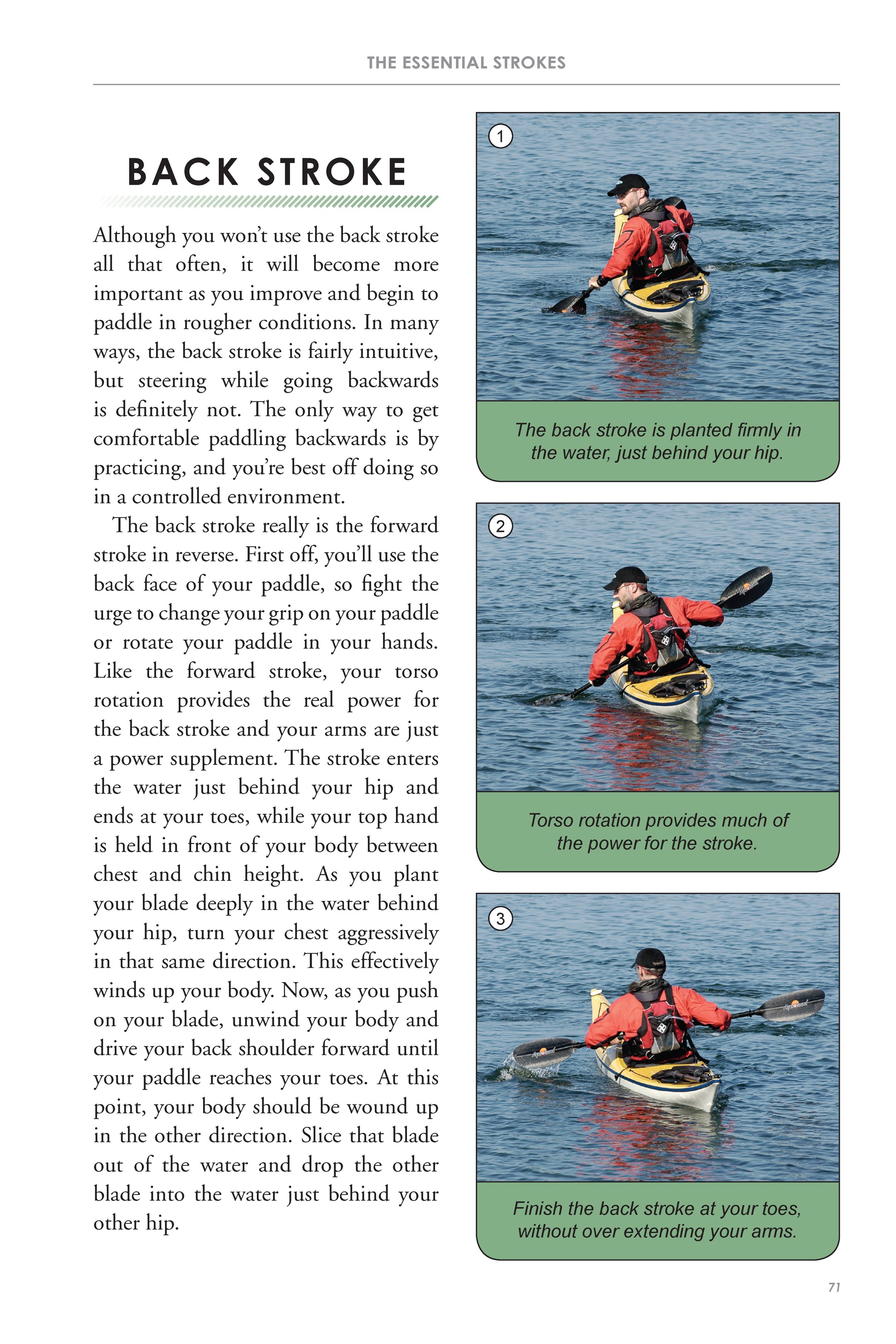 THE ESSENTIAL STROKES

BACK STROKE

Although you won't use the back stroke all that often, it will become more important as you improve and begin to paddle in rougher conditions. In many ways, the back stroke is fairly intuitive, but steering while going backwards is definitely not. The only way to get comfortable paddling backwards is by practicing, and you're best off doing so in a controlled environment.

The back stroke really is the forward stroke in reverse. First off, you'll use the back face of your paddle, so fight the urge to change your grip on your paddle or rotate your paddle in your hands. Like the forward stroke, your torso rotation provides the real power for the back stroke and your arms are just a power supplement. The stroke enters the water just behind your hip and ends at your toes, while your top hand is held in front of your body between chest and chin height. As you plant your blade deeply in the water behind your hip, turn your chest aggressively in that same direction. This effectively winds up your body. Now, as you push on your blade, unwind your body and drive your back shoulder forward until your paddle reaches your toes. At this point, your body should be wound up in the other direction. Slice that blade out of the water and drop the other blade into the water just behind your other hip.

1

The back stroke is planted firmly in the water, just behind your hip.

2

Torso rotation provides much of the power for the stroke.

3

Finish the back stroke at your toes, without over extending your arms.

71